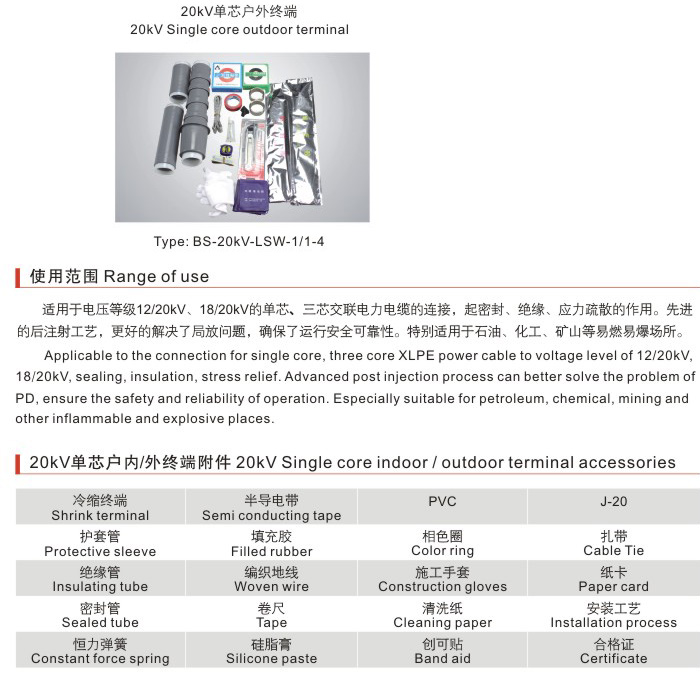 20kV单芯户外终端
20kV Single core outdoor terminal

Type: BS-20kV-LSW-1/1-4

使用范围 Range of use

适用于电压等级12/20kV、18/20kV的单芯、三芯交联电力电缆的连接，起密封、绝缘、应力疏散的作用。先进的后注射工艺，更好的解决了局放问题，确保了运行安全可靠性。特别适用于石油、化工、矿山等易燃易爆场所。

Applicable to the connection for single core, three core XLPE power cable to voltage level of 12/20kV, 18/20kV, sealing, insulation, stress relief. Advanced post injection process can better solve the problem of PD, ensure the safety and reliability of operation. Especially suitable for petroleum, chemical, mining and other inflammable and explosive places.

20kV单芯户内/外终端附件 20kV Single core indoor / outdoor terminal accessories

| 冷缩终端 Shrink terminal | 半导电带 Semi conducting tape | PVC | J-20 |
|---|---|---|---|
| 护套管 Protective sleeve | 填充胶 Filled rubber | 相色圈 Color ring | 扎带 Cable Tie |
| 绝缘管 Insulating tube | 编织地线 Woven wire | 施工手套 Construction gloves | 纸卡 Paper card |
| 密封管 Sealed tube | 卷尺 Tape | 清洗纸 Cleaning paper | 安装工艺 Installation process |
| 恒力弹簧 Constant force spring | 硅脂膏 Silicone paste | 创可贴 Band aid | 合格证 Certificate |